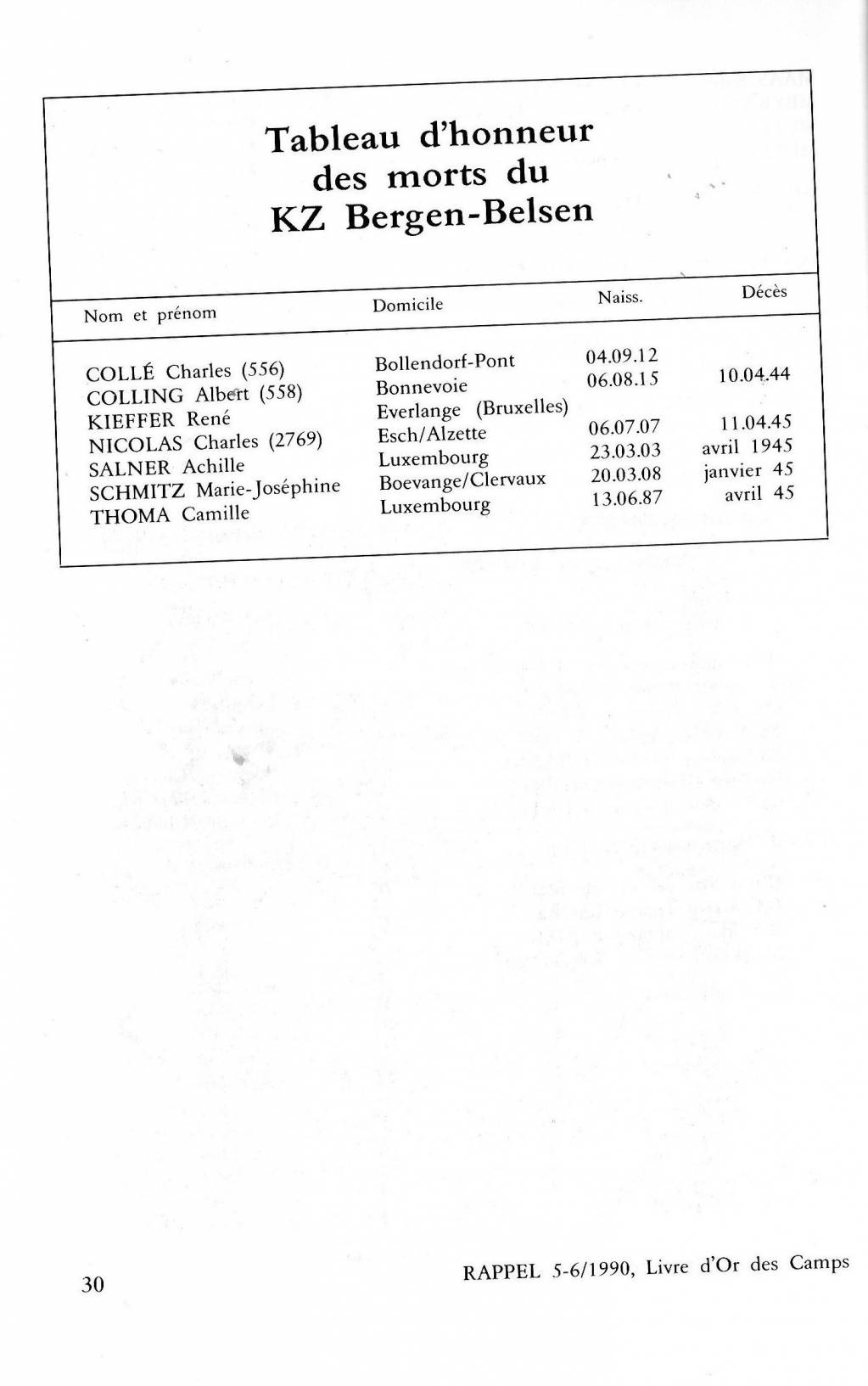 Tableau d'honneur des morts du KZ Bergen-Belsen

| Nom et prénom | Domicile | Naiss. | Décès |
|---|---|---|---|
| COLLÉ Charles (556) | Bollendorf-Pont | 04.09.12 | |
| COLLING Albert (558) | Bonnevoie | 06.08.15 | 10.04.44 |
| KIEFFER René | Everlange (Bruxelles) | | |
| NICOLAS Charles (2769) | Esch/Alzette | 06.07.07 | 11.04.45 |
| SALNER Achille | Luxembourg | 23.03.03 | avril 1945 |
| SCHMITZ Marie-Joséphine | Boevange/Clervaux | 20.03.08 | janvier 45 |
| THOMA Camille | Luxembourg | 13.06.87 | avril 45 |

30

RAPPEL 5-6/1990, Livre d'Or des Camps